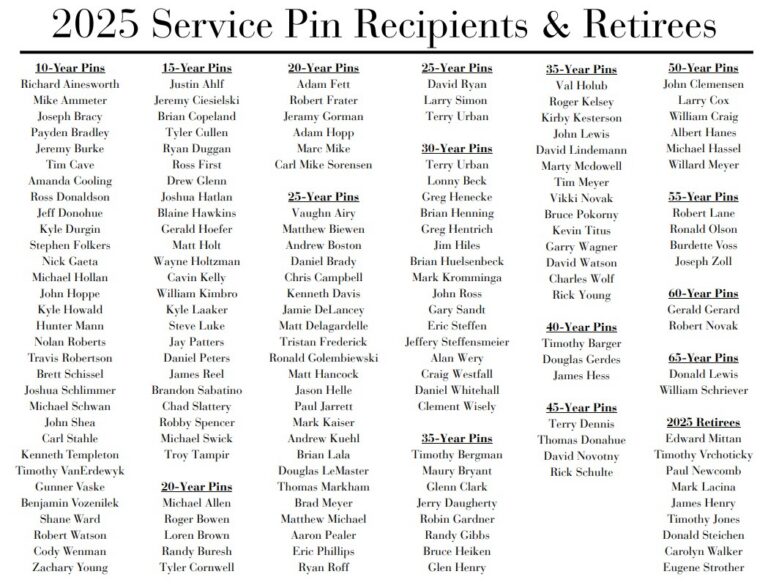 2025 Service Pin Recipients & Retirees

10-Year Pins
Richard Ainesworth
Mike Ammeter
Joseph Bracy
Payden Bradley
Jeremy Burke
Tim Cave
Amanda Cooling
Ross Donaldson
Jeff Donohue
Kyle Durgin
Stephen Folkers
Nick Gaeta
Michael Hollan
John Hoppe
Kyle Howald
Hunter Mann
Nolan Roberts
Travis Robertson
Brett Schissel
Joshua Schlimmer
Michael Schwan
John Shea
Carl Stahle
Kenneth Templeton
Timothy VanErdewyk
Gunner Vaske
Benjamin Vozenilek
Shane Ward
Robert Watson
Cody Wenman
Zachary Young

15-Year Pins
Justin Ahlf
Jeremy Ciesielski
Brian Copeland
Tyler Cullen
Ryan Duggan
Ross First
Drew Glenn
Joshua Hatlan
Blaine Hawkins
Gerald Hoefer
Matt Holt
Wayne Holtzman
Cavin Kelly
William Kimbro
Kyle Laaker
Steve Luke
Jay Patters
Daniel Peters
James Reel
Brandon Sabatino
Chad Slattery
Robby Spencer
Michael Swick
Troy Tampir

20-Year Pins
Michael Allen
Roger Bowen
Loren Brown
Randy Buresh
Tyler Cornwell

20-Year Pins
Adam Fett
Robert Frater
Jeramy Gorman
Adam Hopp
Marc Mike
Carl Mike Sorensen

25-Year Pins
Vaughn Airy
Matthew Biewen
Andrew Boston
Daniel Brady
Chris Campbell
Kenneth Davis
Jamie DeLancey
Matt Delagardelle
Tristan Frederick
Ronald Golembiewski
Matt Hancock
Jason Helle
Paul Jarrett
Mark Kaiser
Andrew Kuehl
Brian Lala
Douglas LeMaster
Thomas Markham
Brad Meyer
Matthew Michael
Aaron Pealer
Eric Phillips
Ryan Roff

25-Year Pins
David Ryan
Larry Simon
Terry Urban

30-Year Pins
Terry Urban
Lonny Beck
Greg Henecke
Brian Henning
Greg Hentrich
Jim Hiles
Brian Huelsenbeck
Mark Kromminga
John Ross
Gary Sandt
Eric Steffen
Jeffery Steffensmeier
Alan Wery
Craig Westfall
Daniel Whitehall
Clement Wisely

35-Year Pins
Timothy Bergman
Maury Bryant
Glenn Clark
Jerry Daugherty
Robin Gardner
Randy Gibbs
Bruce Heiken
Glen Henry

35-Year Pins
Val Holub
Roger Kelsey
Kirby Kesterson
John Lewis
David Lindemann
Marty Mcdowell
Tim Meyer
Vikki Novak
Bruce Pokorny
Kevin Titus
Garry Wagner
David Watson
Charles Wolf
Rick Young

40-Year Pins
Timothy Barger
Douglas Gerdes
James Hess

45-Year Pins
Terry Dennis
Thomas Donahue
David Novotny
Rick Schulte

50-Year Pins
John Clemensen
Larry Cox
William Craig
Albert Hanes
Michael Hassel
Willard Meyer

55-Year Pins
Robert Lane
Ronald Olson
Burdette Voss
Joseph Zoll

60-Year Pins
Gerald Gerard
Robert Novak

65-Year Pins
Donald Lewis
William Schriever

2025 Retirees
Edward Mittan
Timothy Vrchoticky
Paul Newcomb
Mark Lacina
James Henry
Timothy Jones
Donald Steichen
Carolyn Walker
Eugene Strother